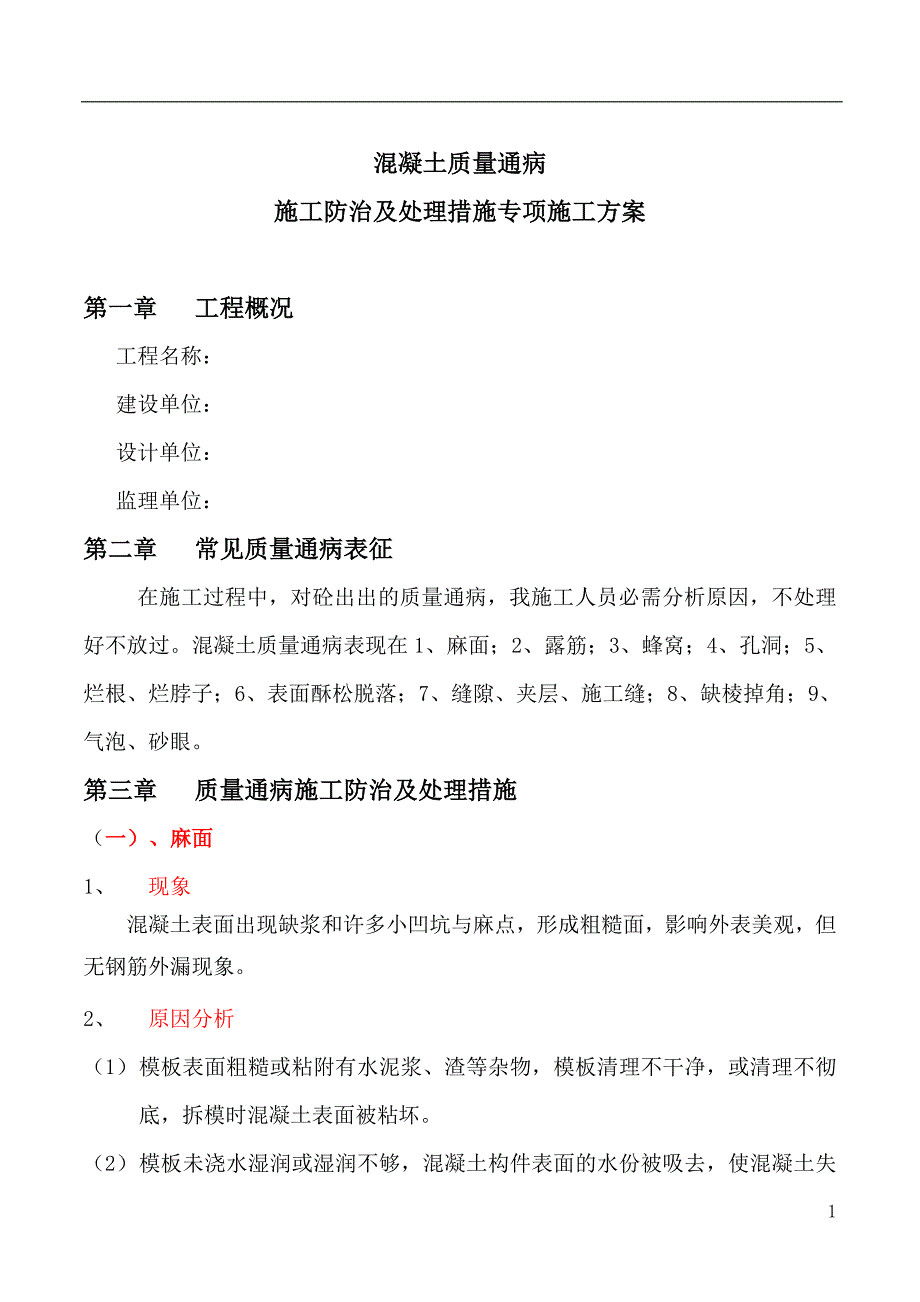 混凝土质量通病
施工防治及处理措施专项施工方案

第一章　工程概况

工程名称：

建设单位：

设计单位：

监理单位：

第二章　常见质量通病表征

在施工过程中，对砼出出的质量通病，我施工人员必需分析原因，不处理好不放过。混凝土质量通病表现在 1、麻面；2、露筋；3、蜂窝；4、孔洞；5、烂根、烂脖子；6、表面酥松脱落；7、缝隙、夹层、施工缝；8、缺棱掉角；9、气泡、砂眼。

第三章　质量通病施工防治及处理措施

（一）、麻面

1、　现象

混凝土表面出现缺浆和许多小凹坑与麻点，形成粗糙面，影响外表美观，但无钢筋外漏现象。

2、　原因分析

（1）模板表面粗糙或粘附有水泥浆、渣等杂物，模板清理不干净，或清理不彻底，拆模时混凝土表面被粘坏。

（2）模板未浇水湿润或湿润不够，混凝土构件表面的水份被吸去，使混凝土失

1